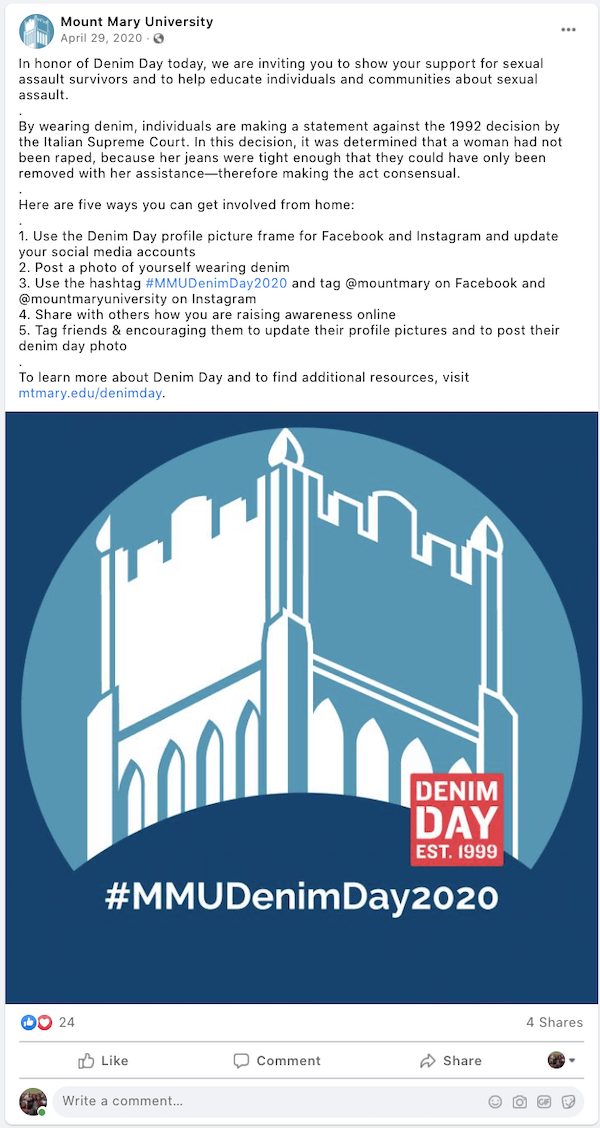 Mount Mary University
April 29, 2020 ·

In honor of Denim Day today, we are inviting you to show your support for sexual assault survivors and to help educate individuals and communities about sexual assault.
.
By wearing denim, individuals are making a statement against the 1992 decision by the Italian Supreme Court. In this decision, it was determined that a woman had not been raped, because her jeans were tight enough that they could have only been removed with her assistance—therefore making the act consensual.
.
Here are five ways you can get involved from home:
.
1. Use the Denim Day profile picture frame for Facebook and Instagram and update your social media accounts
2. Post a photo of yourself wearing denim
3. Use the hashtag #MMUDenimDay2020 and tag @mountmary on Facebook and @mountmaryuniversity on Instagram
4. Share with others how you are raising awareness online
5. Tag friends & encouraging them to update their profile pictures and to post their denim day photo
.
To learn more about Denim Day and to find additional resources, visit mtmary.edu/denimday.

DENIM DAY EST. 1999

#MMUDenimDay2020

24
4 Shares
Like
Comment
Share
Write a comment...